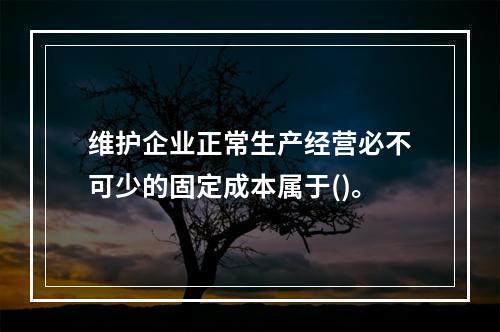 维护企业正常生产经营必不可少的固定成本属于()。